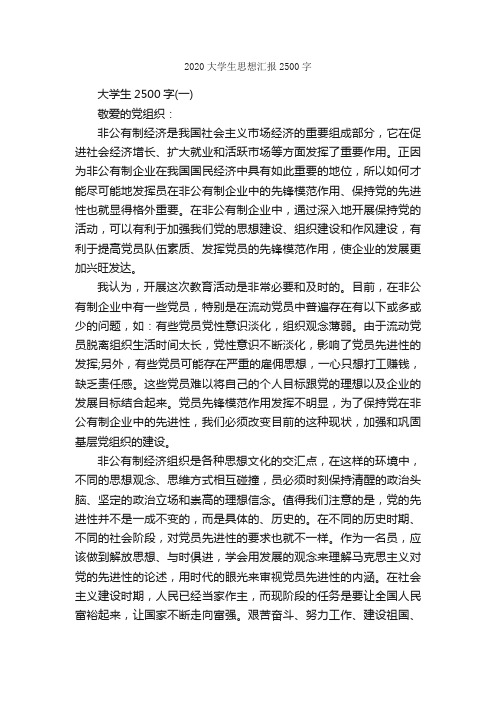 2020 大学生思想汇报 2500 字

大学生 2500 字(一)

敬爱的党组织：

非公有制经济是我国社会主义市场经济的重要组成部分，它在促进社会经济增长、扩大就业和活跃市场等方面发挥了重要作用。正因为非公有制企业在我国国民经济中具有如此重要的地位，所以如何才能尽可能地发挥员在非公有制企业中的先锋模范作用、保持党的先进性也就显得格外重要。在非公有制企业中，通过深入地开展保持党的活动，可以有利于加强我们党的思想建设、组织建设和作风建设，有利于提高党员队伍素质、发挥党员的先锋模范作用，使企业的发展更加兴旺发达。

我认为，开展这次教育活动是非常必要和及时的。目前，在非公有制企业中有一些党员，特别是在流动党员中普遍存在有以下或多或少的问题，如：有些党员党性意识淡化，组织观念薄弱。由于流动党员脱离组织生活时间太长，党性意识不断淡化，影响了党员先进性的发挥;另外，有些党员可能存在严重的雇佣思想，一心只想打工赚钱，缺乏责任感。这些党员难以将自己的个人目标跟党的理想以及企业的发展目标结合起来。党员先锋模范作用发挥不明显，为了保持党在非公有制企业中的先进性，我们必须改变目前的这种现状，加强和巩固基层党组织的建设。

非公有制经济组织是各种思想文化的交汇点，在这样的环境中，不同的思想观念、思维方式相互碰撞，员必须时刻保持清醒的政治头脑、坚定的政治立场和崇高的理想信念。值得我们注意的是，党的先进性并不是一成不变的，而是具体的、历史的。在不同的历史时期、不同的社会阶段，对党员先进性的要求也就不一样。作为一名员，应该做到解放思想、与时俱进，学会用发展的观念来理解马克思主义对党的先进性的论述，用时代的眼光来审视党员先进性的内涵。在社会主义建设时期，人民已经当家作主，而现阶段的任务是要让全国人民富裕起来，让国家不断走向富强。艰苦奋斗、努力工作、建设祖国、